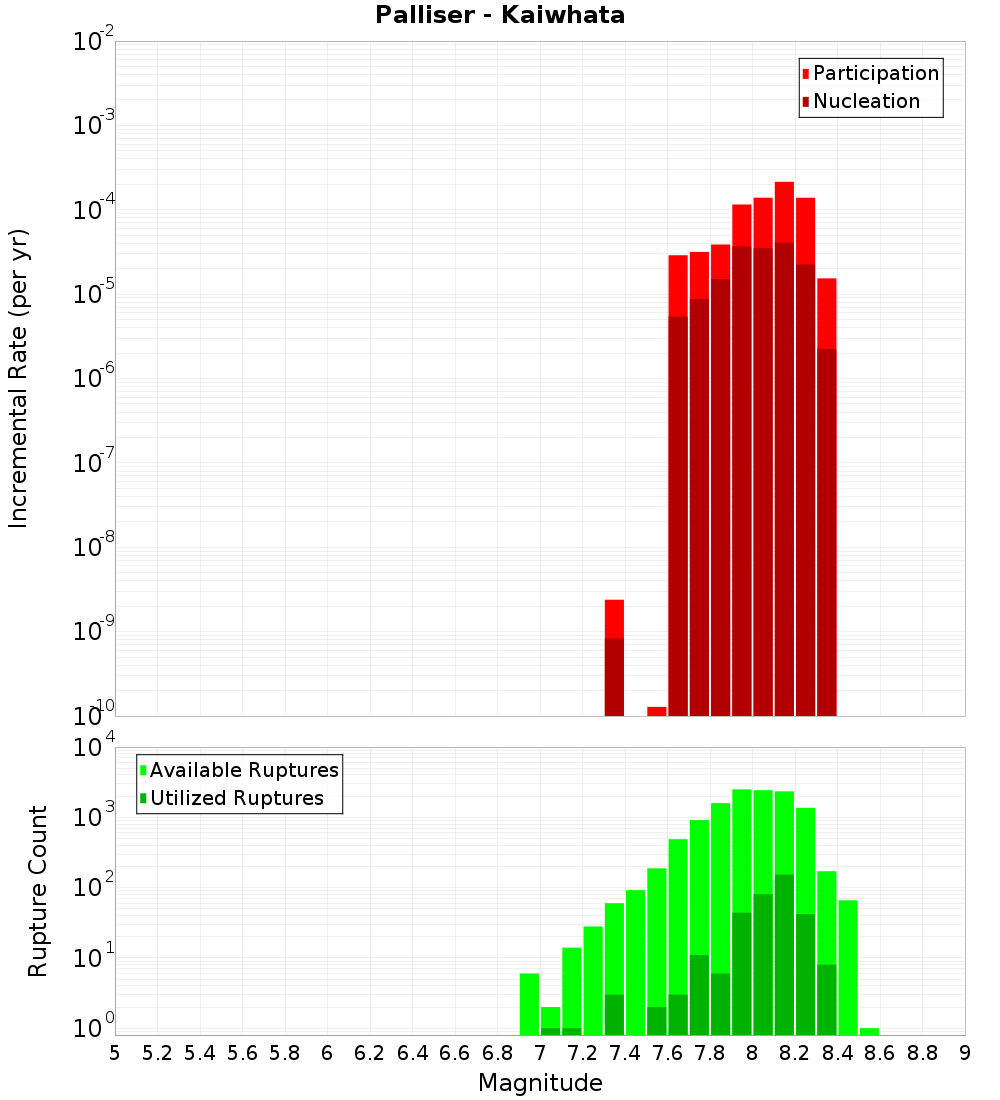 Palliser - Kaiwhata

Participation
Nucleation

Incremental Rate (per yr)

$10^{-2}$
$10^{-3}$
$10^{-4}$
$10^{-5}$
$10^{-6}$
$10^{-7}$
$10^{-8}$
$10^{-9}$
$10^{-10}$

Available Ruptures
Utilized Ruptures

Rupture Count

$10^{4}$
$10^{3}$
$10^{2}$
$10^{1}$
$10^{0}$

5 5.2 5.4 5.6 5.8 6 6.2 6.4 6.6 6.8 7 7.2 7.4 7.6 7.8 8 8.2 8.4 8.6 8.8 9

Magnitude